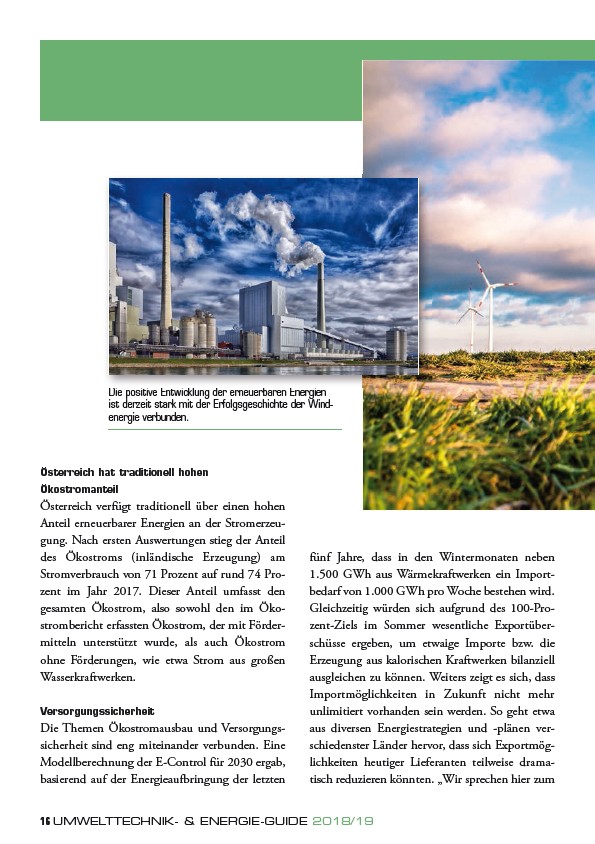 Die positive Entwicklung der erneuerbaren Energien ist derzeit stark mit der Erfolgsgeschichte der Windenergie verbunden.

Österreich hat traditionell hohen Ökostromanteil

Österreich verfügt traditionell über einen hohen Anteil erneuerbarer Energien an der Stromerzeugung. Nach ersten Auswertungen stieg der Anteil des Ökostroms (inländische Erzeugung) am Stromverbrauch von 71 Prozent auf rund 74 Prozent im Jahr 2017. Dieser Anteil umfasst den gesamten Ökostrom, also sowohl den im Ökostrombericht erfassten Ökostrom, der mit Fördermitteln unterstützt wurde, als auch Ökostrom ohne Förderungen, wie etwa Strom aus großen Wasserkraftwerken.

Versorgungssicherheit

Die Themen Ökostromausbau und Versorgungssicherheit sind eng miteinander verbunden. Eine Modellberechnung der E-Control für 2030 ergab, basierend auf der Energieaufbringung der letzten fünf Jahre, dass in den Wintermonaten neben 1.500 GWh aus Wärmekraftwerken ein Importbedarf von 1.000 GWh pro Woche bestehen wird. Gleichzeitig würden sich aufgrund des 100-Prozent-Ziels im Sommer wesentliche Exportüberschüsse ergeben, um etwaige Importe bzw. die Erzeugung aus kalorischen Kraftwerken bilanziell ausgleichen zu können. Weiters zeigt es sich, dass Importmöglichkeiten in Zukunft nicht mehr unlimitiert vorhanden sein werden. So geht etwa aus diversen Energiestrategien und -plänen verschiedenster Länder hervor, dass sich Exportmöglichkeiten heutiger Lieferanten teilweise dramatisch reduzieren könnten. „Wir sprechen hier zum

16 UMWELTTECHNIK- & ENERGIE-GUIDE 2018/19